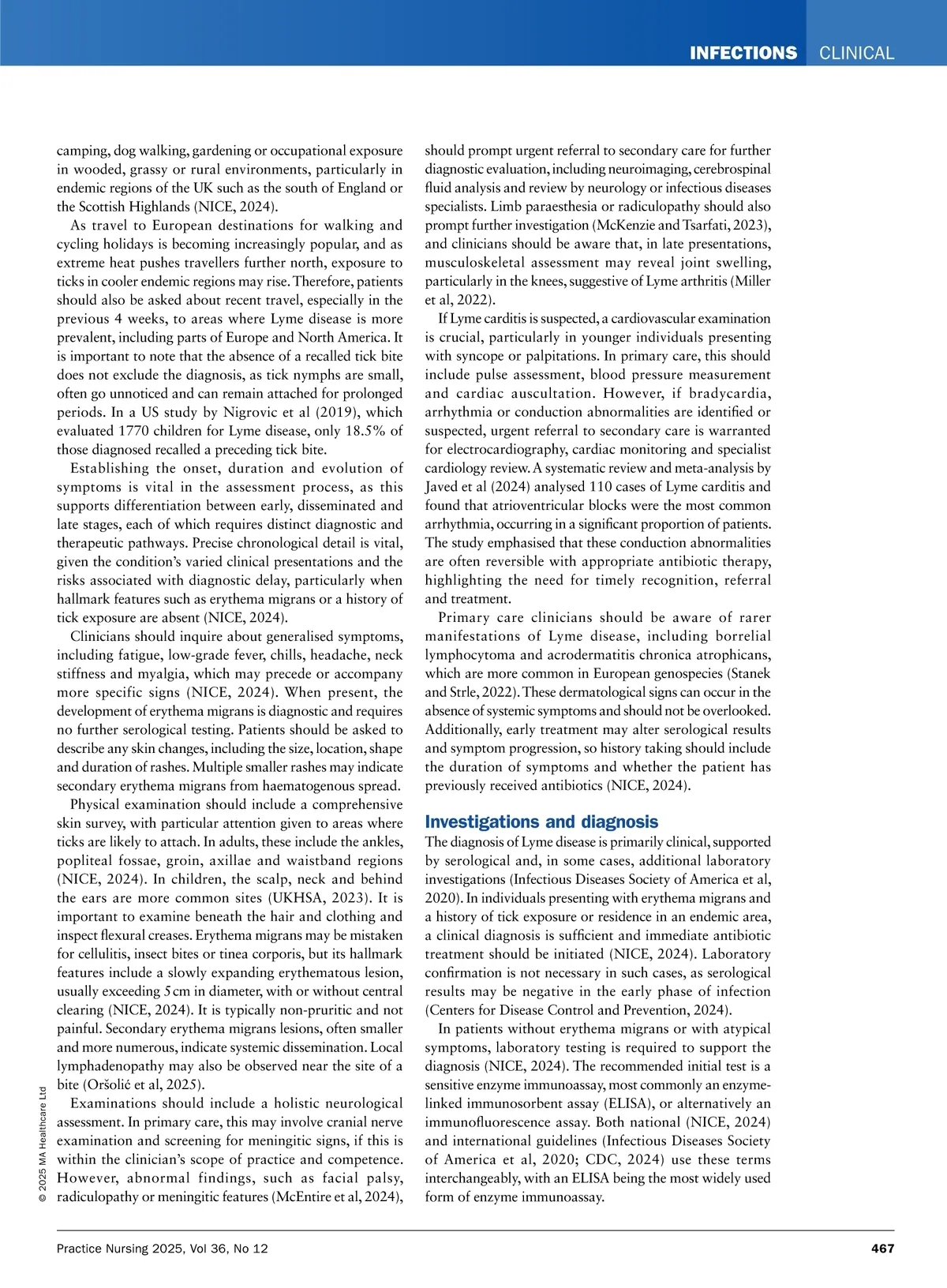 INFECTIONS CLINICAL

camping, dog walking, gardening or occupational exposure in wooded, grassy or rural environments, particularly in endemic regions of the UK such as the south of England or the Scottish Highlands (NICE, 2024).

As travel to European destinations for walking and cycling holidays is becoming increasingly popular, and as extreme heat pushes travellers further north, exposure to ticks in cooler endemic regions may rise. Therefore, patients should also be asked about recent travel, especially in the previous 4 weeks, to areas where Lyme disease is more prevalent, including parts of Europe and North America. It is important to note that the absence of a recalled tick bite does not exclude the diagnosis, as tick nymphs are small, often go unnoticed and can remain attached for prolonged periods. In a US study by Nigrovic et al (2019), which evaluated 1770 children for Lyme disease, only 18.5% of those diagnosed recalled a preceding tick bite.

Establishing the onset, duration and evolution of symptoms is vital in the assessment process, as this supports differentiation between early, disseminated and late stages, each of which requires distinct diagnostic and therapeutic pathways. Precise chronological detail is vital, given the condition's varied clinical presentations and the risks associated with diagnostic delay, particularly when hallmark features such as erythema migrans or a history of tick exposure are absent (NICE, 2024).

Clinicians should inquire about generalised symptoms, including fatigue, low-grade fever, chills, headache, neck stiffness and myalgia, which may precede or accompany more specific signs (NICE, 2024). When present, the development of erythema migrans is diagnostic and requires no further serological testing. Patients should be asked to describe any skin changes, including the size, location, shape and duration of rashes. Multiple smaller rashes may indicate secondary erythema migrans from haematogenous spread.

Physical examination should include a comprehensive skin survey, with particular attention given to areas where ticks are likely to attach. In adults, these include the ankles, popliteal fossae, groin, axillae and waistband regions (NICE, 2024). In children, the scalp, neck and behind the ears are more common sites (UKHSA, 2023). It is important to examine beneath the hair and clothing and inspect flexural creases. Erythema migrans may be mistaken for cellulitis, insect bites or tinea corporis, but its hallmark features include a slowly expanding erythematous lesion, usually exceeding 5 cm in diameter, with or without central clearing (NICE, 2024). It is typically non-pruritic and not painful. Secondary erythema migrans lesions, often smaller and more numerous, indicate systemic dissemination. Local lymphadenopathy may also be observed near the site of a bite (Oršolić et al, 2025).

Examinations should include a holistic neurological assessment. In primary care, this may involve cranial nerve examination and screening for meningitic signs, if this is within the clinician's scope of practice and competence. However, abnormal findings, such as facial palsy, radiculopathy or meningitic features (McEntire et al, 2024), should prompt urgent referral to secondary care for further diagnostic evaluation, including neuroimaging, cerebrospinal fluid analysis and review by neurology or infectious diseases specialists. Limb paraesthesia or radiculopathy should also prompt further investigation (McKenzie and Tsarfati, 2023), and clinicians should be aware that, in late presentations, musculoskeletal assessment may reveal joint swelling, particularly in the knees, suggestive of Lyme arthritis (Miller et al, 2022).

If Lyme carditis is suspected, a cardiovascular examination is crucial, particularly in younger individuals presenting with syncope or palpitations. In primary care, this should include pulse assessment, blood pressure measurement and cardiac auscultation. However, if bradycardia, arrhythmia or conduction abnormalities are identified or suspected, urgent referral to secondary care is warranted for electrocardiography, cardiac monitoring and specialist cardiology review. A systematic review and meta-analysis by Javed et al (2024) analysed 110 cases of Lyme carditis and found that atrioventricular blocks were the most common arrhythmia, occurring in a significant proportion of patients. The study emphasised that these conduction abnormalities are often reversible with appropriate antibiotic therapy, highlighting the need for timely recognition, referral and treatment.

Primary care clinicians should be aware of rarer manifestations of Lyme disease, including borrelial lymphocytoma and acrodermatitis chronica atrophicans, which are more common in European genospecies (Stanek and Strle, 2022). These dermatological signs can occur in the absence of systemic symptoms and should not be overlooked. Additionally, early treatment may alter serological results and symptom progression, so history taking should include the duration of symptoms and whether the patient has previously received antibiotics (NICE, 2024).

Investigations and diagnosis

The diagnosis of Lyme disease is primarily clinical, supported by serological and, in some cases, additional laboratory investigations (Infectious Diseases Society of America et al, 2020). In individuals presenting with erythema migrans and a history of tick exposure or residence in an endemic area, a clinical diagnosis is sufficient and immediate antibiotic treatment should be initiated (NICE, 2024). Laboratory confirmation is not necessary in such cases, as serological results may be negative in the early phase of infection (Centers for Disease Control and Prevention, 2024).

In patients without erythema migrans or with atypical symptoms, laboratory testing is required to support the diagnosis (NICE, 2024). The recommended initial test is a sensitive enzyme immunoassay, most commonly an enzyme-linked immunosorbent assay (ELISA), or alternatively an immunofluorescence assay. Both national (NICE, 2024) and international guidelines (Infectious Diseases Society of America et al, 2020; CDC, 2024) use these terms interchangeably, with an ELISA being the most widely used form of enzyme immunoassay.

© 2025 MA Healthcare Ltd

Practice Nursing 2025, Vol 36, No 12

467